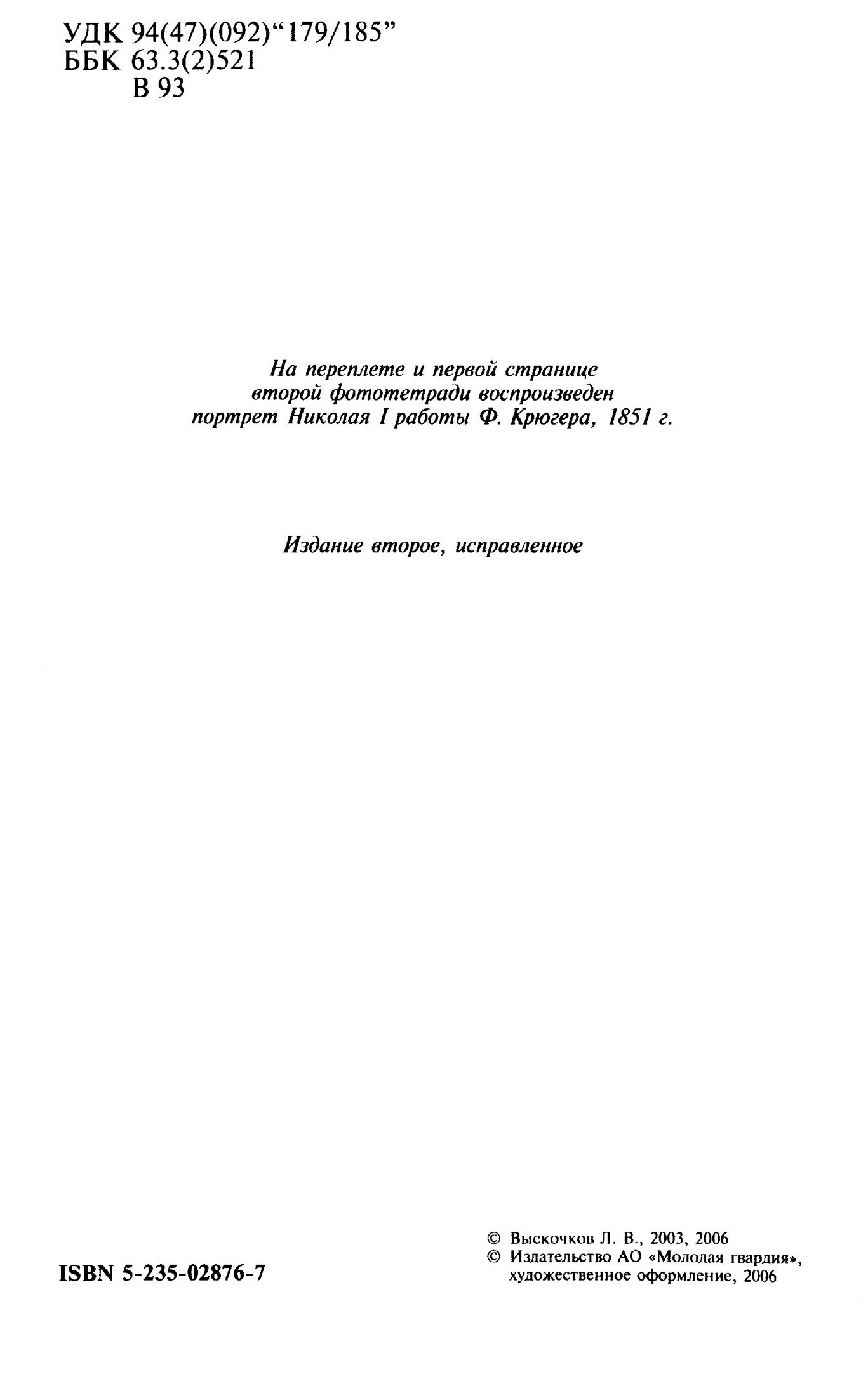 УДК 94(47)(092)“179/185”
ББК 63.3(2)521
В 93

На переплете и первой странице второй фототетради воспроизведен портрет Николая I работы Ф. Крюгера, 1851 г.

Издание второе, исправленное

ISBN 5-235-02876-7

© Выскочков Л. В., 2003, 2006
© Издательство АО «Молодая гвардия», художественное оформление, 2006